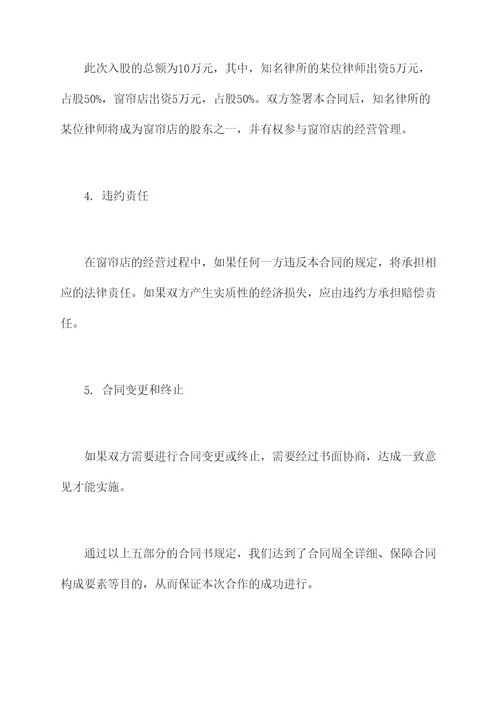 此次入股的总额为10万元，其中，知名律所的某位律师出资5万元，占股50%，窗帘店出资5万元，占股50%。双方签署本合同后，知名律所的某位律师将成为窗帘店的股东之一，并有权参与窗帘店的经营管理。

4. 违约责任

在窗帘店的经营过程中，如果任何一方违反本合同的规定，将承担相应的法律责任。如果双方产生实质性的经济损失，应由违约方承担赔偿责任。

5. 合同变更和终止

如果双方需要进行合同变更或终止，需要经过书面协商，达成一致意见才能实施。

通过以上五部分的合同书规定，我们达到了合同周全详细、保障合同构成要素等目的，从而保证本次合作的成功进行。